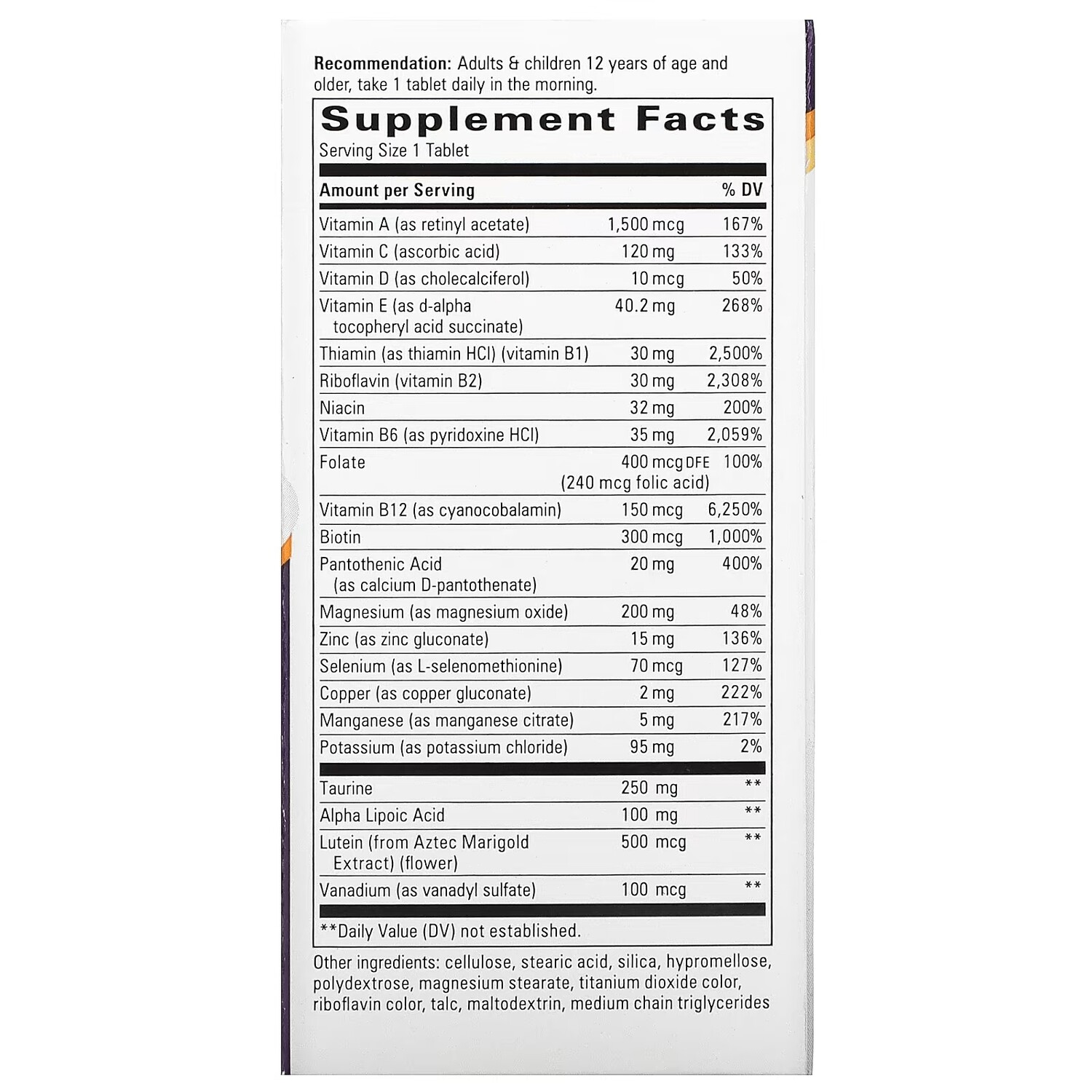 Recommendation: Adults & children 12 years of age and older, take 1 tablet daily in the morning.

Supplement Facts
Serving Size 1 Tablet

| Amount per Serving | | % DV |
|---|---|---|
| Vitamin A (as retinyl acetate) | 1,500 mcg | 167% |
| Vitamin C (ascorbic acid) | 120 mg | 133% |
| Vitamin D (as cholecalciferol) | 10 mcg | 50% |
| Vitamin E (as d-alpha tocopheryl acid succinate) | 40.2 mg | 268% |
| Thiamin (as thiamin HCl) (vitamin B1) | 30 mg | 2,500% |
| Riboflavin (vitamin B2) | 30 mg | 2,308% |
| Niacin | 32 mg | 200% |
| Vitamin B6 (as pyridoxine HCl) | 35 mg | 2,059% |
| Folate | 400 mcg DFE (240 mcg folic acid) | 100% |
| Vitamin B12 (as cyanocobalamin) | 150 mcg | 6,250% |
| Biotin | 300 mcg | 1,000% |
| Pantothenic Acid (as calcium D-pantothenate) | 20 mg | 400% |
| Magnesium (as magnesium oxide) | 200 mg | 48% |
| Zinc (as zinc gluconate) | 15 mg | 136% |
| Selenium (as L-selenomethionine) | 70 mcg | 127% |
| Copper (as copper gluconate) | 2 mg | 222% |
| Manganese (as manganese citrate) | 5 mg | 217% |
| Potassium (as potassium chloride) | 95 mg | 2% |
| Taurine | 250 mg | ** |
| Alpha Lipoic Acid | 100 mg | ** |
| Lutein (from Aztec Marigold Extract) (flower) | 500 mcg | ** |
| Vanadium (as vanadyl sulfate) | 100 mcg | ** |

**Daily Value (DV) not established.

Other ingredients: cellulose, stearic acid, silica, hypromellose, polydextrose, magnesium stearate, titanium dioxide color, riboflavin color, talc, maltodextrin, medium chain triglycerides